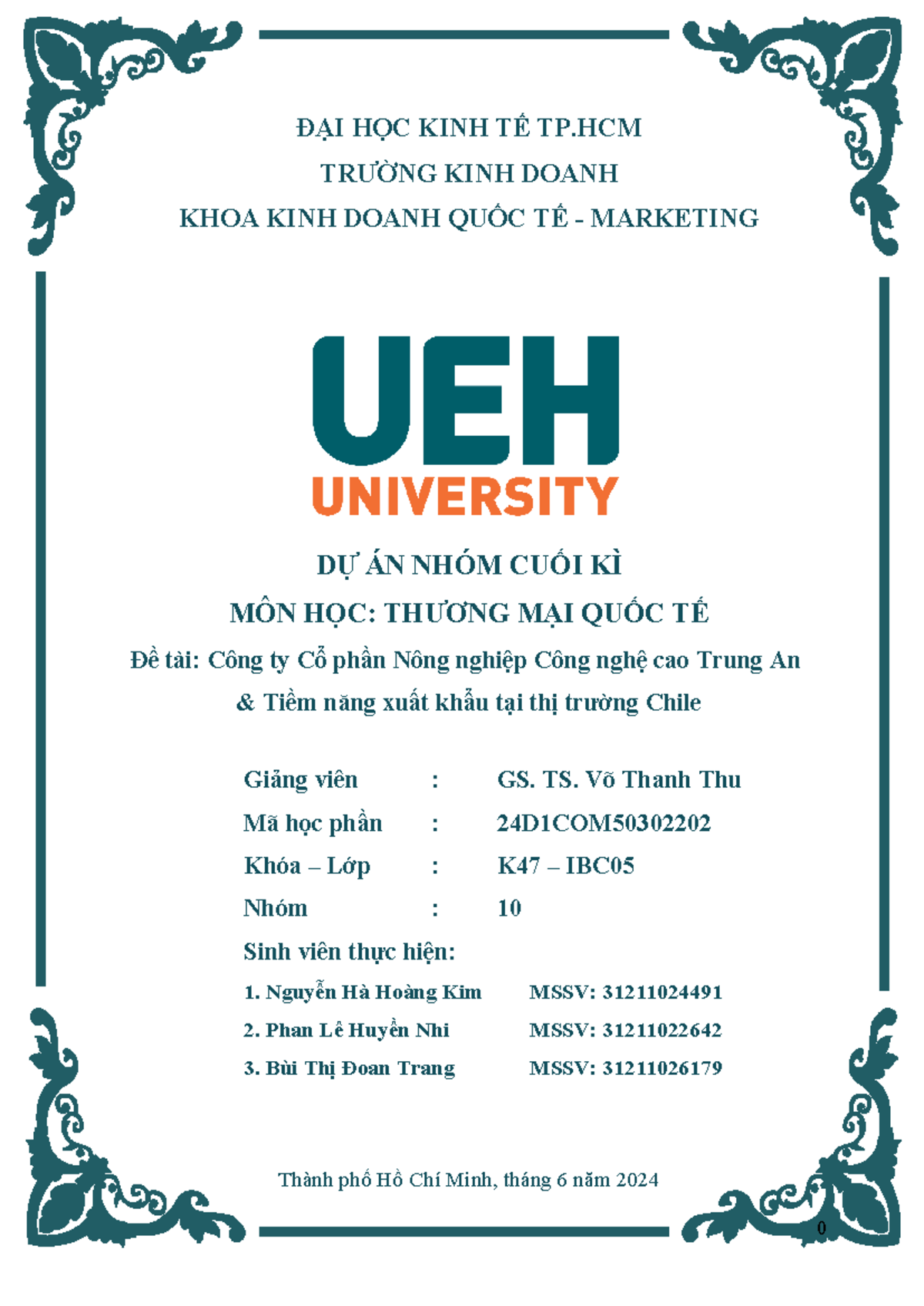 ĐẠI HỌC KINH TẾ TP.HCM
TRƯỜNG KINH DOANH
KHOA KINH DOANH QUỐC TẾ - MARKETING

UEH
UNIVERSITY

DỰ ÁN NHÓM CUỐI KÌ
MÔN HỌC: THƯƠNG MẠI QUỐC TẾ
Đề tài: Công ty Cổ phần Nông nghiệp Công nghệ cao Trung An & Tiềm năng xuất khẩu tại thị trường Chile

Giảng viên : GS. TS. Võ Thanh Thu
Mã học phần : 24D1COM50302202
Khóa – Lớp : K47 – IBC05
Nhóm : 10
Sinh viên thực hiện:
1. Nguyễn Hà Hoàng Kim MSSV: 31211024491
2. Phan Lê Huyền Nhi MSSV: 31211022642
3. Bùi Thị Đoan Trang MSSV: 31211026179

Thành phố Hồ Chí Minh, tháng 6 năm 2024

0